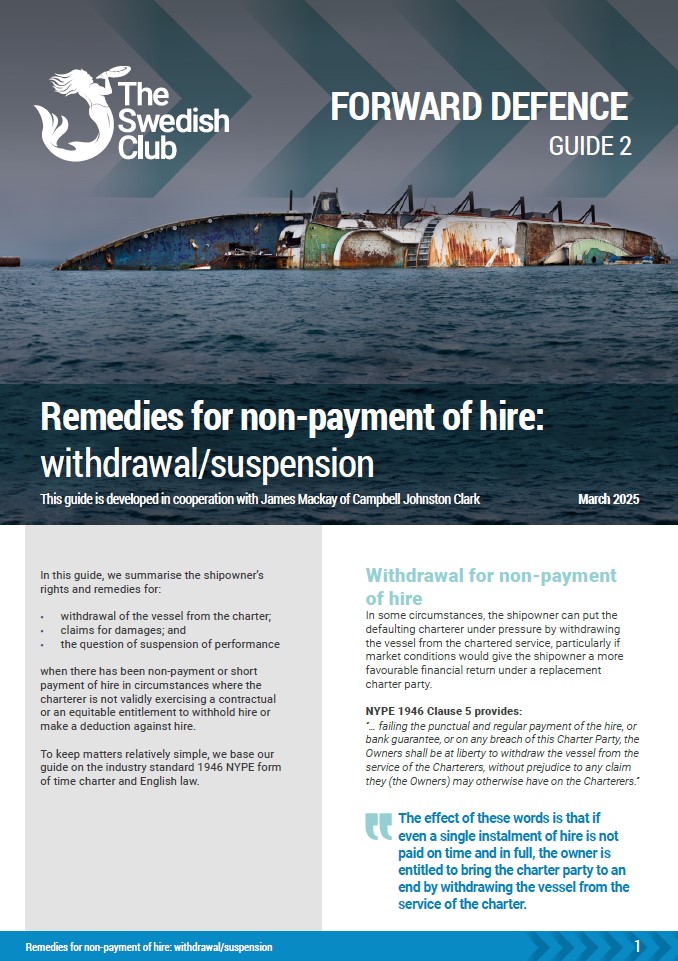 The Swedish Club

FORWARD DEFENCE
GUIDE 2

Remedies for non-payment of hire: withdrawal/suspension

This guide is developed in cooperation with James Mackay of Campbell Johnston Clark

March 2025

In this guide, we summarise the shipowner's rights and remedies for:

• withdrawal of the vessel from the charter;
• claims for damages; and
• the question of suspension of performance

when there has been non-payment or short payment of hire in circumstances where the charterer is not validly exercising a contractual or an equitable entitlement to withhold hire or make a deduction against hire.

To keep matters relatively simple, we base our guide on the industry standard 1946 NYPE form of time charter and English law.

Withdrawal for non-payment of hire

In some circumstances, the shipowner can put the defaulting charterer under pressure by withdrawing the vessel from the chartered service, particularly if market conditions would give the shipowner a more favourable financial return under a replacement charter party.

NYPE 1946 Clause 5 provides:
"... failing the punctual and regular payment of the hire, or bank guarantee, or on any breach of this Charter Party, the Owners shall be at liberty to withdraw the vessel from the service of the Charterers, without prejudice to any claim they (the Owners) may otherwise have on the Charterers."

The effect of these words is that if even a single instalment of hire is not paid on time and in full, the owner is entitled to bring the charter party to an end by withdrawing the vessel from the service of the charter.

Remedies for non-payment of hire: withdrawal/suspension

1